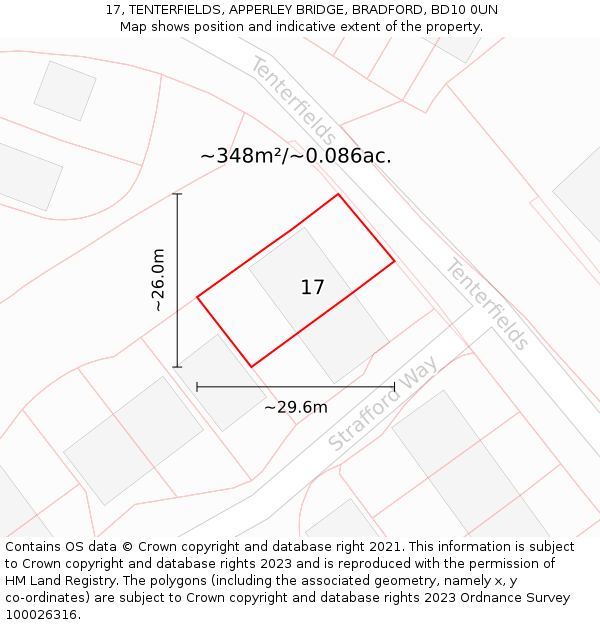 17, TENTERFIELDS, APPERLEY BRIDGE, BRADFORD, BD10 0UN
Map shows position and indicative extent of the property.

Tenterfields

~348m²/~0.086ac.

~26.0m

17

Tenterfields

Strafford Way

~29.6m

Contains OS data © Crown copyright and database right 2021. This information is subject to Crown copyright and database rights 2023 and is reproduced with the permission of HM Land Registry. The polygons (including the associated geometry, namely x, y co-ordinates) are subject to Crown copyright and database rights 2023 Ordnance Survey 100026316.